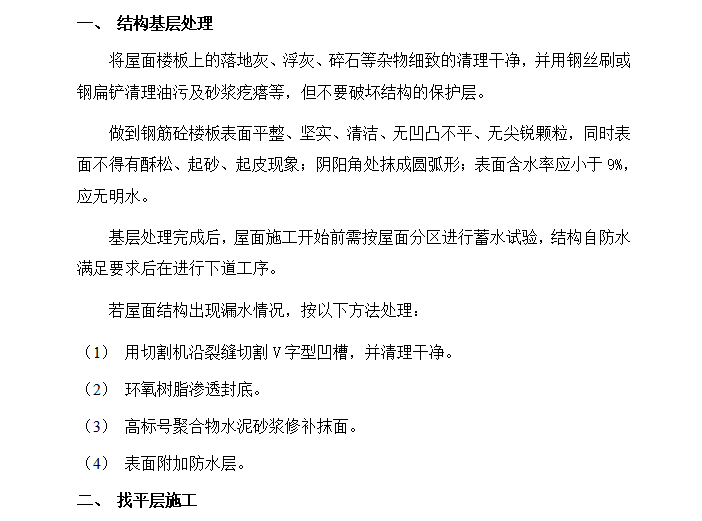 一、 结构基层处理

将屋面楼板上的落地灰、浮灰、碎石等杂物细致的清理干净，并用钢丝刷或钢扁铲清理油污及砂浆疙瘩等，但不要破坏结构的保护层。

做到钢筋砼楼板表面平整、坚实、清洁、无凹凸不平、无尖锐颗粒，同时表面不得有酥松、起砂、起皮现象；阴阳角处抹成圆弧形；表面含水率应小于 9%，应无明水。

基层处理完成后，屋面施工开始前需按屋面分区进行蓄水试验，结构自防水满足要求后在进行下道工序。

若屋面结构出现漏水情况，按以下方法处理：

（1） 用切割机沿裂缝切割 V 字型凹槽，并清理干净。

（2） 环氧树脂渗透封底。

（3） 高标号聚合物水泥砂浆修补抹面。

（4） 表面附加防水层。

二、 找平层施工